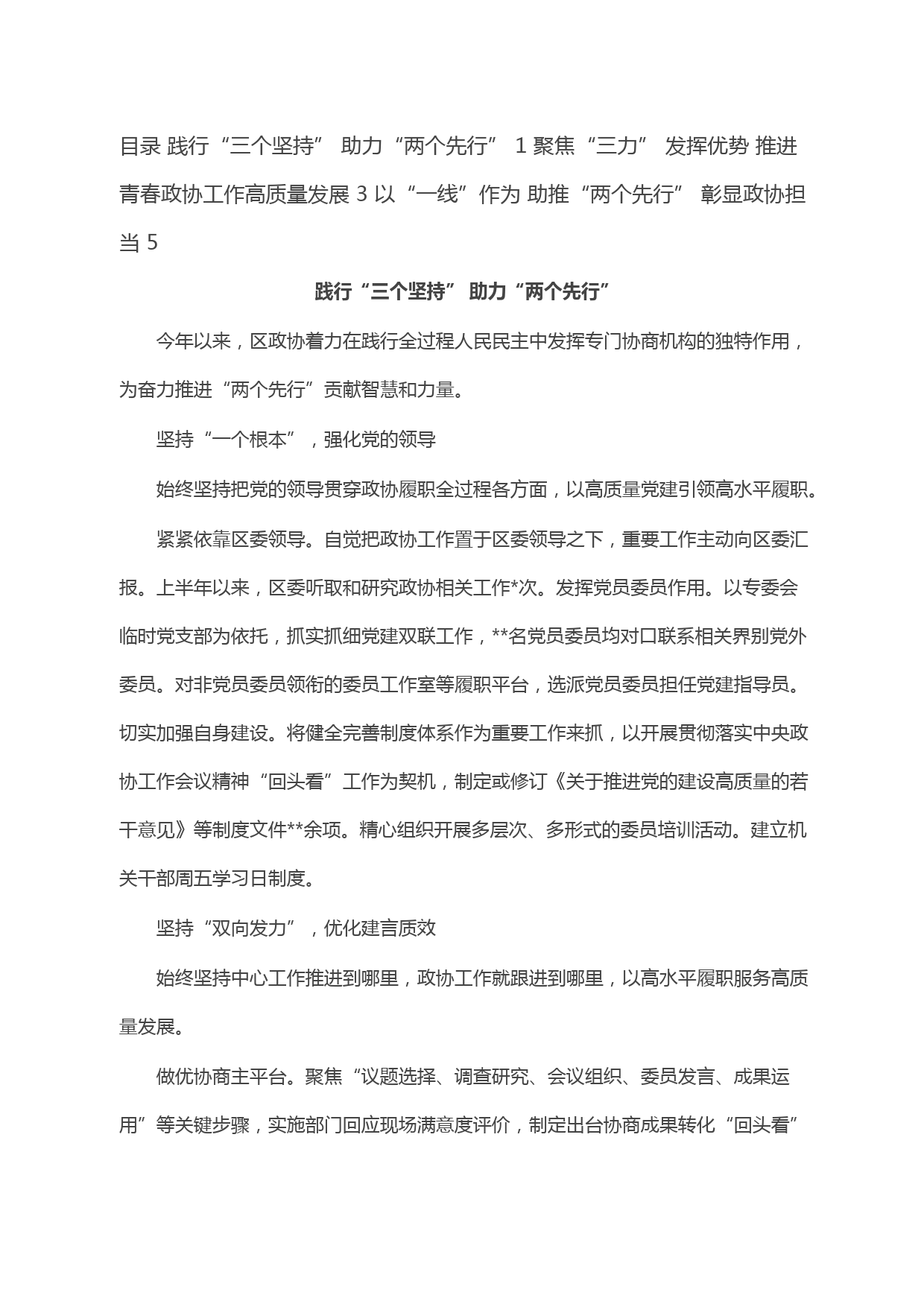 目录 践行“三个坚持” 助力“两个先行” 1 聚焦“三力” 发挥优势 推进青春政协工作高质量发展 3 以“一线”作为 助推“两个先行” 彰显政协担当 5

践行“三个坚持” 助力“两个先行”

今年以来，区政协着力在践行全过程人民民主中发挥专门协商机构的独特作用，为奋力推进“两个先行”贡献智慧和力量。

坚持“一个根本”，强化党的领导

始终坚持把党的领导贯穿政协履职全过程各方面，以高质量党建引领高水平履职。

紧紧依靠区委领导。自觉把政协工作置于区委领导之下，重要工作主动向区委汇报。上半年以来，区委听取和研究政协相关工作*次。发挥党员委员作用。以专委会临时党支部为依托，抓实抓细党建双联工作，**名党员委员均对口联系相关界别党外委员。对非党员委员领衔的委员工作室等履职平台，选派党员委员担任党建指导员。切实加强自身建设。将健全完善制度体系作为重要工作来抓，以开展贯彻落实中央政协工作会议精神“回头看”工作为契机，制定或修订《关于推进党的建设高质量的若干意见》等制度文件**余项。精心组织开展多层次、多形式的委员培训活动。建立机关干部周五学习日制度。

坚持“双向发力”，优化建言质效

始终坚持中心工作推进到哪里，政协工作就跟进到哪里，以高水平履职服务高质量发展。

做优协商主平台。聚焦“议题选择、调查研究、会议组织、委员发言、成果运用”等关键步骤，实施部门回应现场满意度评价，制定出台协商成果转化“回头看”